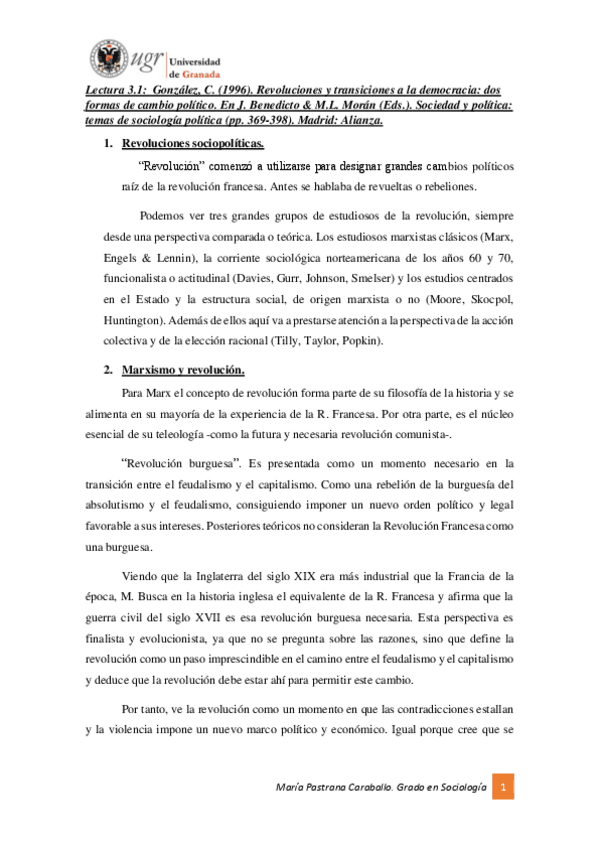 ugr Universidad de Granada

Lectura 3.1: González, C. (1996). Revoluciones y transiciones a la democracia: dos formas de cambio político. En J. Benedicto & M.L. Morán (Eds.). Sociedad y política: temas de sociología política (pp. 369-398). Madrid: Alianza.

1. Revoluciones sociopolíticas.

"Revolución" comenzó a utilizarse para designar grandes cambios políticos raíz de la revolución francesa. Antes se hablaba de revueltas o rebeliones.

Podemos ver tres grandes grupos de estudiosos de la revolución, siempre desde una perspectiva comparada o teórica. Los estudiosos marxistas clásicos (Marx, Engels & Lennin), la corriente sociológica norteamericana de los años 60 y 70, funcionalista o actitudinal (Davies, Gurr, Johnson, Smelser) y los estudios centrados en el Estado y la estructura social, de origen marxista o no (Moore, Skocpol, Huntington). Además de ellos aquí va a prestarse atención a la perspectiva de la acción colectiva y de la elección racional (Tilly, Taylor, Popkin).

2. Marxismo y revolución.

Para Marx el concepto de revolución forma parte de su filosofía de la historia y se alimenta en su mayoría de la experiencia de la R. Francesa. Por otra parte, es el núcleo esencial de su teleología -como la futura y necesaria revolución comunista-.

"Revolución burguesa". Es presentada como un momento necesario en la transición entre el feudalismo y el capitalismo. Como una rebelión de la burguesía del absolutismo y el feudalismo, consiguiendo imponer un nuevo orden político y legal favorable a sus intereses. Posteriores teóricos no consideran la Revolución Francesa como una burguesa.

Viendo que la Inglaterra del siglo XIX era más industrial que la Francia de la época, M. Busca en la historia inglesa el equivalente de la R. Francesa y afirma que la guerra civil del siglo XVII es esa revolución burguesa necesaria. Esta perspectiva es finalista y evolucionista, ya que no se pregunta sobre las razones, sino que define la revolución como un paso imprescindible en el camino entre el feudalismo y el capitalismo y deduce que la revolución debe estar ahí para permitir este cambio.

Por tanto, ve la revolución como un momento en que las contradicciones estallan y la violencia impone un nuevo marco político y económico. Igual porque cree que se

María Pastrana Caraballo. Grado en Sociología 1